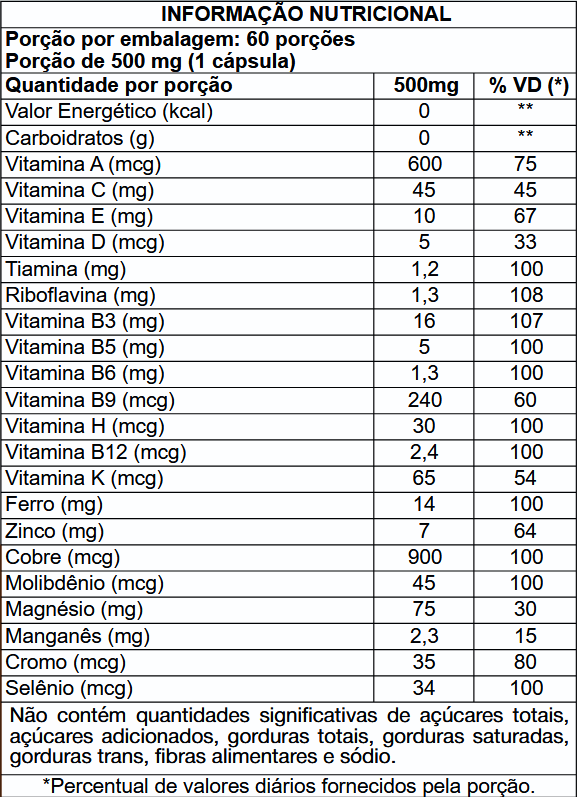 INFORMAÇÃO NUTRICIONAL

Porção por embalagem: 60 porções
Porção de 500 mg (1 cápsula)

| Quantidade por porção | 500mg | % VD (*) |
|---|---|---|
| Valor Energético (kcal) | 0 | ** |
| Carboidratos (g) | 0 | ** |
| Vitamina A (mcg) | 600 | 75 |
| Vitamina C (mg) | 45 | 45 |
| Vitamina E (mg) | 10 | 67 |
| Vitamina D (mcg) | 5 | 33 |
| Tiamina (mg) | 1,2 | 100 |
| Riboflavina (mg) | 1,3 | 108 |
| Vitamina B3 (mg) | 16 | 107 |
| Vitamina B5 (mg) | 5 | 100 |
| Vitamina B6 (mg) | 1,3 | 100 |
| Vitamina B9 (mcg) | 240 | 60 |
| Vitamina H (mcg) | 30 | 100 |
| Vitamina B12 (mcg) | 2,4 | 100 |
| Vitamina K (mcg) | 65 | 54 |
| Ferro (mg) | 14 | 100 |
| Zinco (mg) | 7 | 64 |
| Cobre (mcg) | 900 | 100 |
| Molibdênio (mcg) | 45 | 100 |
| Magnésio (mg) | 75 | 30 |
| Manganês (mg) | 2,3 | 15 |
| Cromo (mcg) | 35 | 80 |
| Selênio (mcg) | 34 | 100 |

Não contém quantidades significativas de açúcares totais, açúcares adicionados, gorduras totais, gorduras saturadas, gorduras trans, fibras alimentares e sódio.

*Percentual de valores diários fornecidos pela porção.